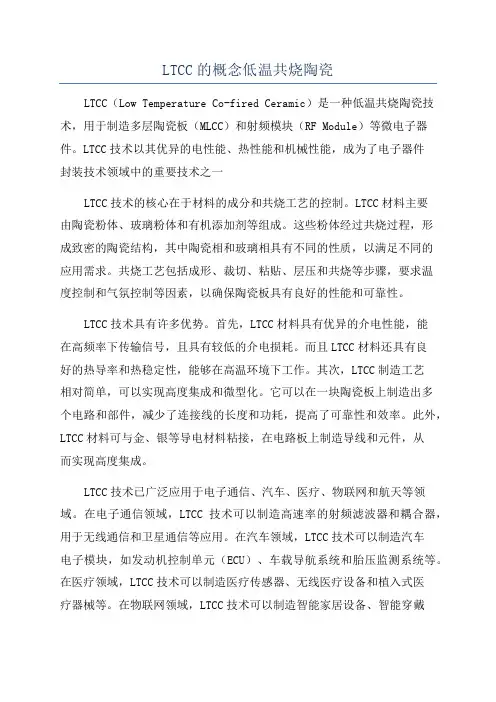 LTCC的概念低温共烧陶瓷

LTCC（Low Temperature Co-fired Ceramic）是一种低温共烧陶瓷技术，用于制造多层陶瓷板（MLCC）和射频模块（RF Module）等微电子器件。LTCC技术以其优异的电性能、热性能和机械性能，成为了电子器件封装技术领域中的重要技术之一

LTCC技术的核心在于材料的成分和共烧工艺的控制。LTCC材料主要由陶瓷粉体、玻璃粉体和有机添加剂等组成。这些粉体经过共烧过程，形成致密的陶瓷结构，其中陶瓷相和玻璃相具有不同的性质，以满足不同的应用需求。共烧工艺包括成形、裁切、粘贴、层压和共烧等步骤，要求温度控制和气氛控制等因素，以确保陶瓷板具有良好的性能和可靠性。

LTCC技术具有许多优势。首先，LTCC材料具有优异的介电性能，能在高频率下传输信号，且具有较低的介电损耗。而且LTCC材料还具有良好的热导率和热稳定性，能够在高温环境下工作。其次，LTCC制造工艺相对简单，可以实现高度集成和微型化。它可以在一块陶瓷板上制造出多个电路和部件，减少了连接线的长度和功耗，提高了可靠性和效率。此外，LTCC材料可与金、银等导电材料粘接，在电路板上制造导线和元件，从而实现高度集成。

LTCC技术已广泛应用于电子通信、汽车、医疗、物联网和航天等领域。在电子通信领域，LTCC 技术可以制造高速率的射频滤波器和耦合器，用于无线通信和卫星通信等应用。在汽车领域，LTCC技术可以制造汽车电子模块，如发动机控制单元（ECU）、车载导航系统和胎压监测系统等。在医疗领域，LTCC技术可以制造医疗传感器、无线医疗设备和植入式医疗器械等。在物联网领域，LTCC技术可以制造智能家居设备、智能穿戴